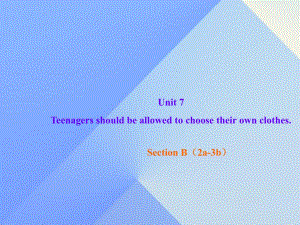 Unit 7
Teenagers should be allowed to choose their own clothes.

Section B（2a-3b）